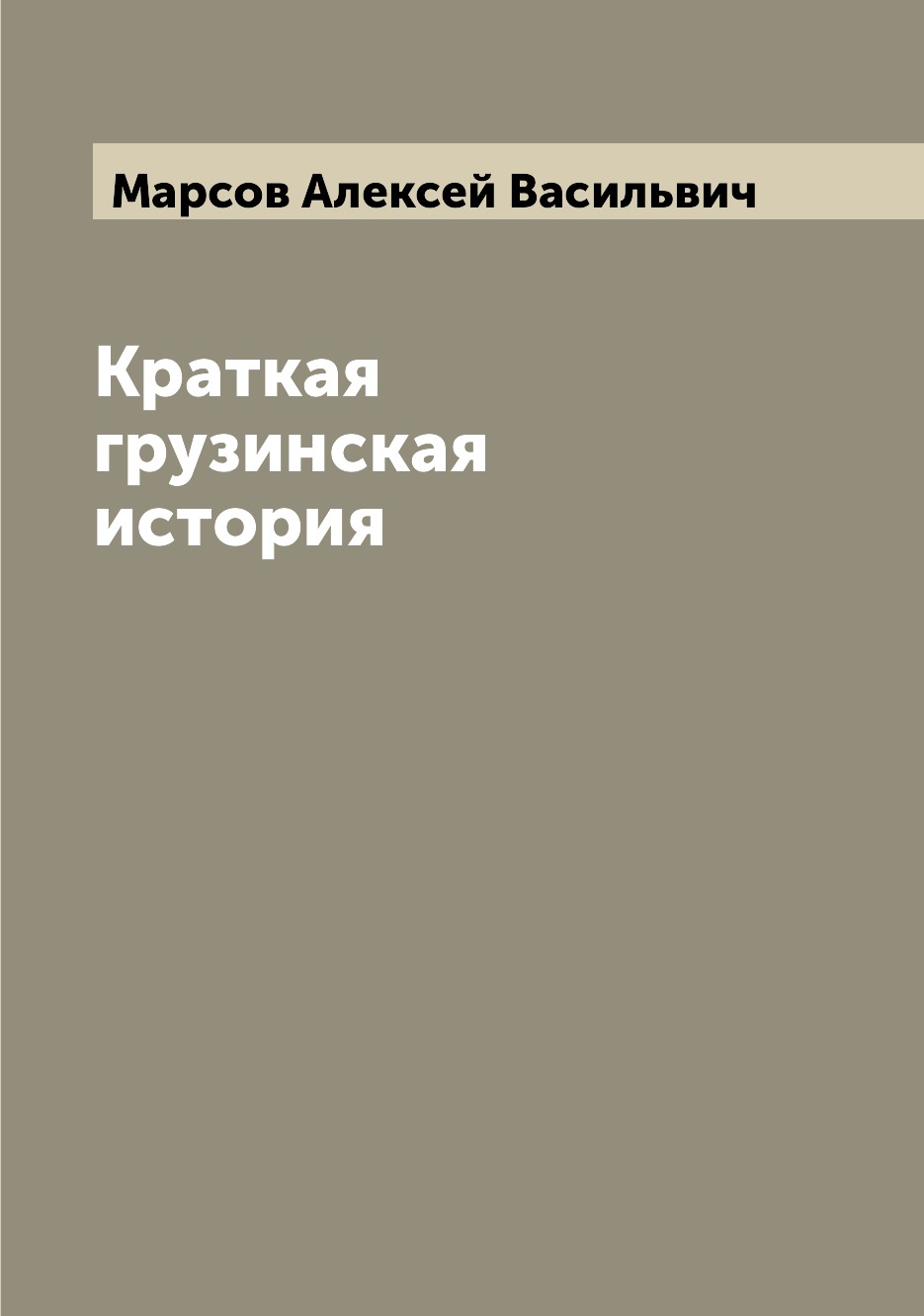 Марсов Алексей Васильвич

Краткая грузинская история